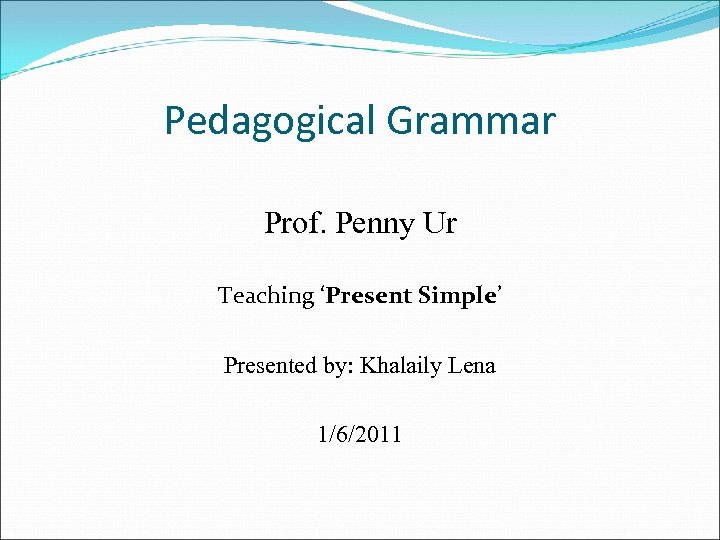 Pedagogical Grammar

Prof. Penny Ur

Teaching ‘Present Simple’

Presented by: Khalaily Lena

1/6/2011